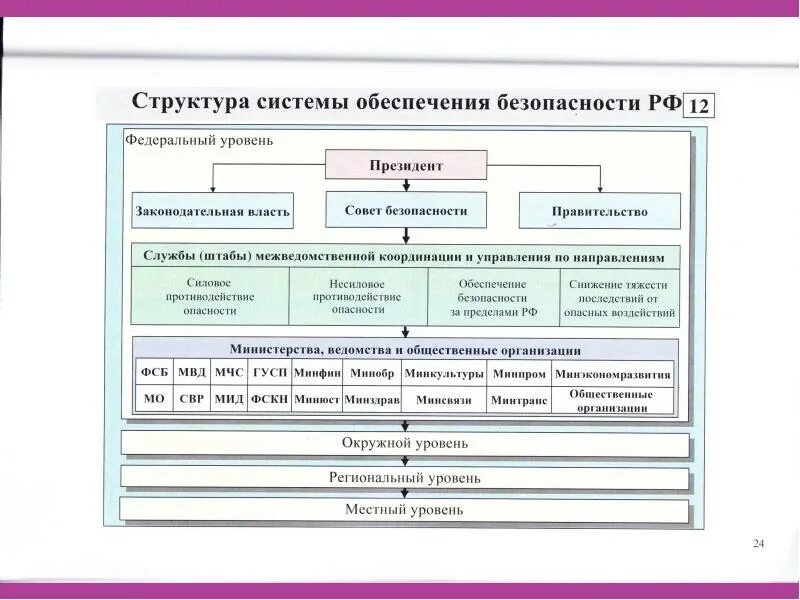 Структура системы обеспечения безопасности РФ 12

Федеральный уровень

Президент

Законодательная власть

Совет безопасности

Правительство

Службы (штабы) межведомственной координации и управления по направлениям

| Силовое противодействие опасности | Несиловое противодействие опасности | Обеспечение безопасности за пределами РФ | Снижение тяжести последствий от опасных воздействий |
|---|---|---|---|

Министерства, ведомства и общественные организации

| ФСБ | МВД | МЧС | ГУСП | Минфин | Минобр | Минкультуры | Минпром | Минэкономразвития |
|---|---|---|---|---|---|---|---|---|
| МО | СВР | МИД | ФСКН | Минюст | Минздрав | Минсвязи | Минтранс | Общественные организации |

Окружной уровень

Региональный уровень

Местный уровень

24